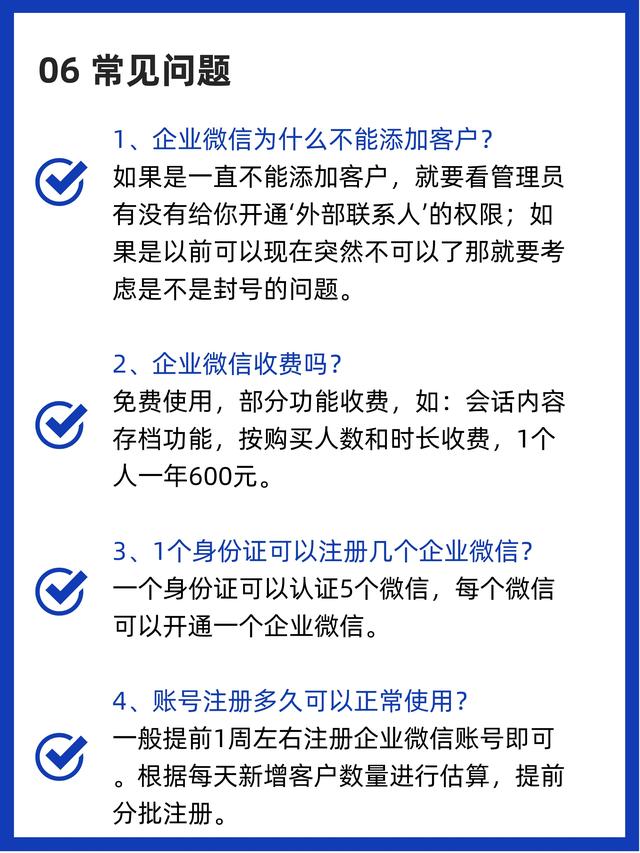 06 常见问题

1、企业微信为什么不能添加客户？

如果是一直不能添加客户，就要看管理员有没有给你开通‘外部联系人’的权限；如果是以前可以现在突然不可以了那就要考虑是不是封号的问题。

2、企业微信收费吗？

免费使用，部分功能收费，如：会话内容存档功能，按购买人数和时长收费，1个人一年600元。

3、1个身份证可以注册几个企业微信？

一个身份证可以认证5个微信，每个微信可以开通一个企业微信。

4、账号注册多久可以正常使用？

一般提前1周左右注册企业微信账号即可。根据每天新增客户数量进行估算，提前分批注册。